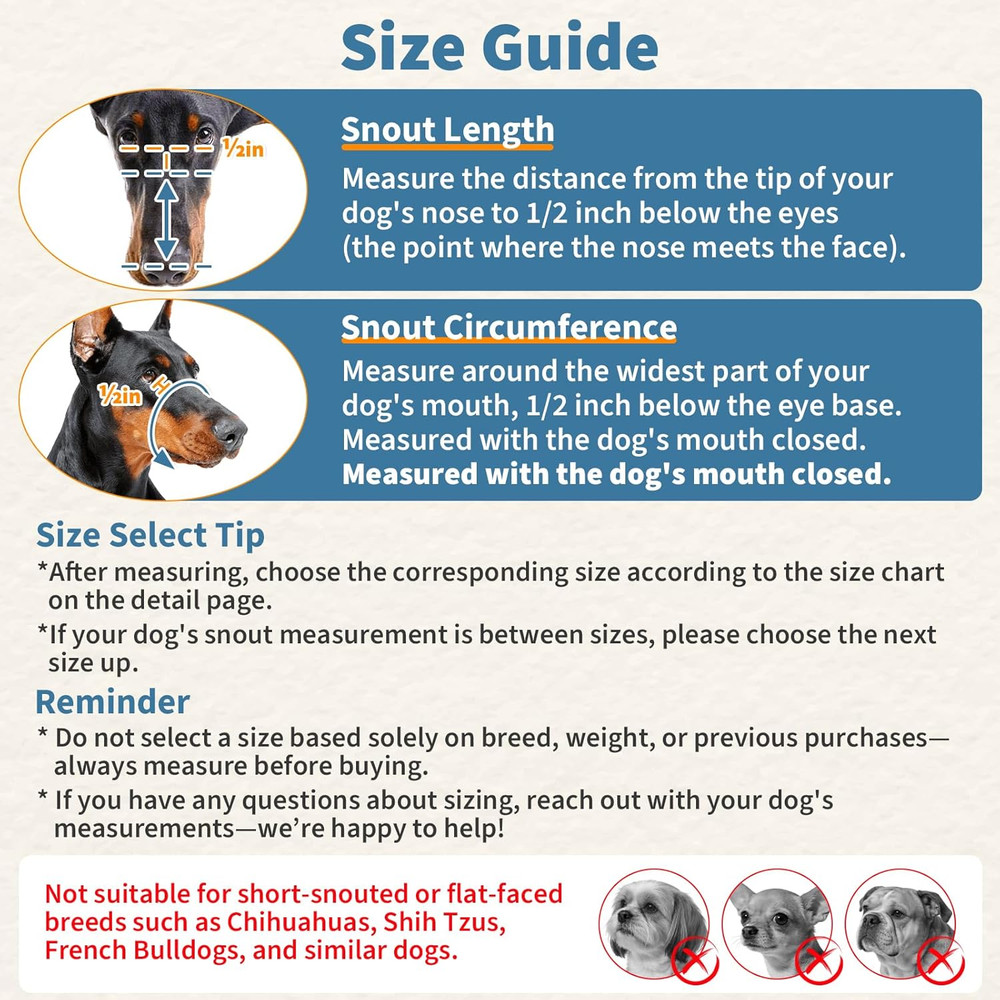 Size Guide

½in

Snout Length
Measure the distance from the tip of your dog's nose to 1/2 inch below the eyes (the point where the nose meets the face).

½in

Snout Circumference
Measure around the widest part of your dog's mouth, 1/2 inch below the eye base. Measured with the dog's mouth closed.
Measured with the dog's mouth closed.

Size Select Tip
*After measuring, choose the corresponding size according to the size chart on the detail page.
*If your dog's snout measurement is between sizes, please choose the next size up.

Reminder
* Do not select a size based solely on breed, weight, or previous purchases—always measure before buying.
* If you have any questions about sizing, reach out with your dog's measurements—we're happy to help!

Not suitable for short-snouted or flat-faced breeds such as Chihuahuas, Shih Tzus, French Bulldogs, and similar dogs.